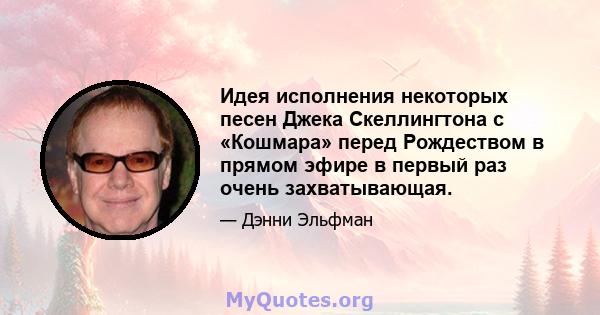 Идея исполнения некоторых песен Джека Скеллингтона с «Кошмара» перед Рождеством в прямом эфире в первый раз очень захватывающая.

— Дэнни Эльфман

MyQuotes.org